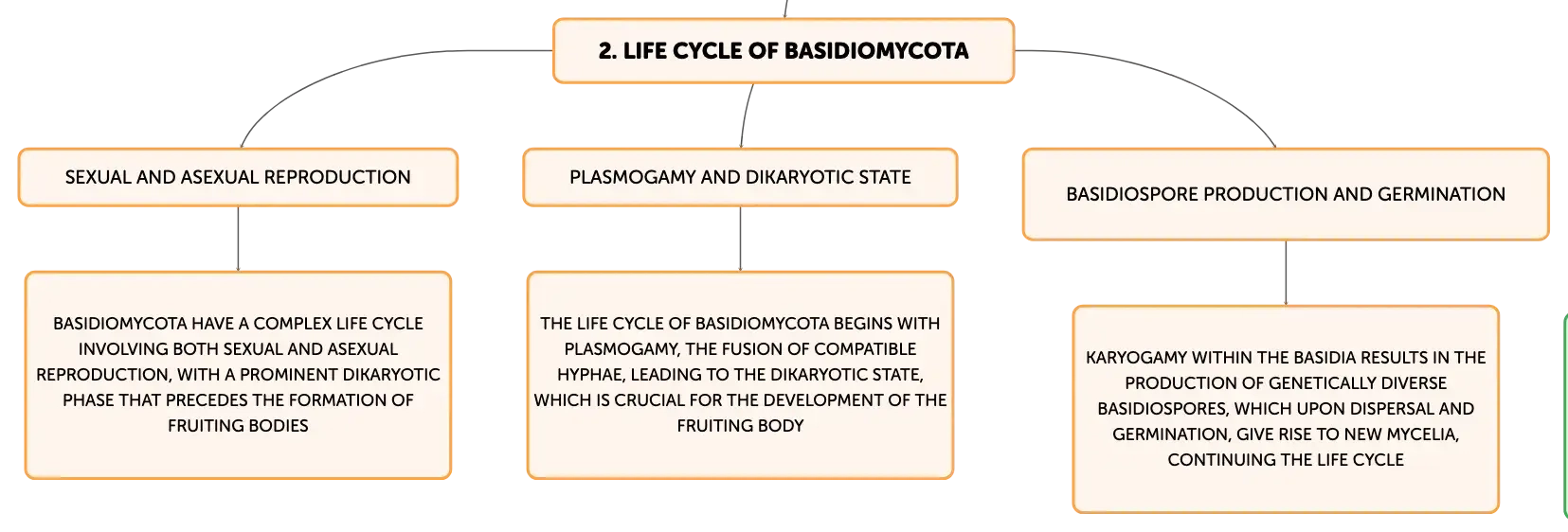 2. LIFE CYCLE OF BASIDIOMYCOTA

SEXUAL AND ASEXUAL REPRODUCTION

BASIDIOMYCOTA HAVE A COMPLEX LIFE CYCLE INVOLVING BOTH SEXUAL AND ASEXUAL REPRODUCTION, WITH A PROMINENT DIKARYOTIC PHASE THAT PRECEDES THE FORMATION OF FRUITING BODIES

PLASMOGAMY AND DIKARYOTIC STATE

THE LIFE CYCLE OF BASIDIOMYCOTA BEGINS WITH PLASMOGAMY, THE FUSION OF COMPATIBLE HYPHAE, LEADING TO THE DIKARYOTIC STATE, WHICH IS CRUCIAL FOR THE DEVELOPMENT OF THE FRUITING BODY

BASIDIOSPORE PRODUCTION AND GERMINATION

KARYOGAMY WITHIN THE BASIDIA RESULTS IN THE PRODUCTION OF GENETICALLY DIVERSE BASIDIOSPORES, WHICH UPON DISPERSAL AND GERMINATION, GIVE RISE TO NEW MYCELIA, CONTINUING THE LIFE CYCLE